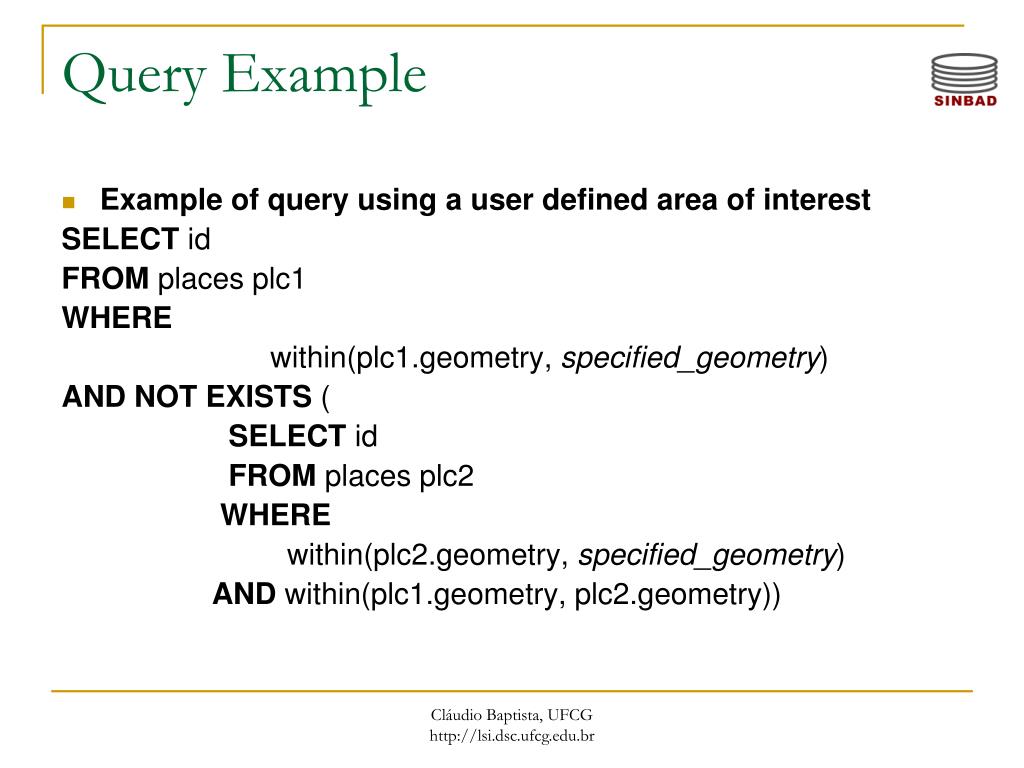 Query Example

SINBAD

Example of query using a user defined area of interest

SELECT id
FROM places plc1
WHERE
within(plc1.geometry, specified_geometry)
AND NOT EXISTS (
SELECT id
FROM places plc2
WHERE
within(plc2.geometry, specified_geometry)
AND within(plc1.geometry, plc2.geometry))

Cláudio Baptista, UFCG
http://lsi.dsc.ufcg.edu.br